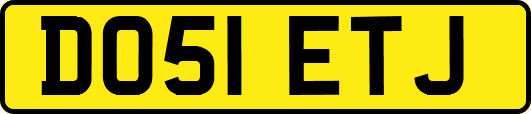 DO51 ETJ